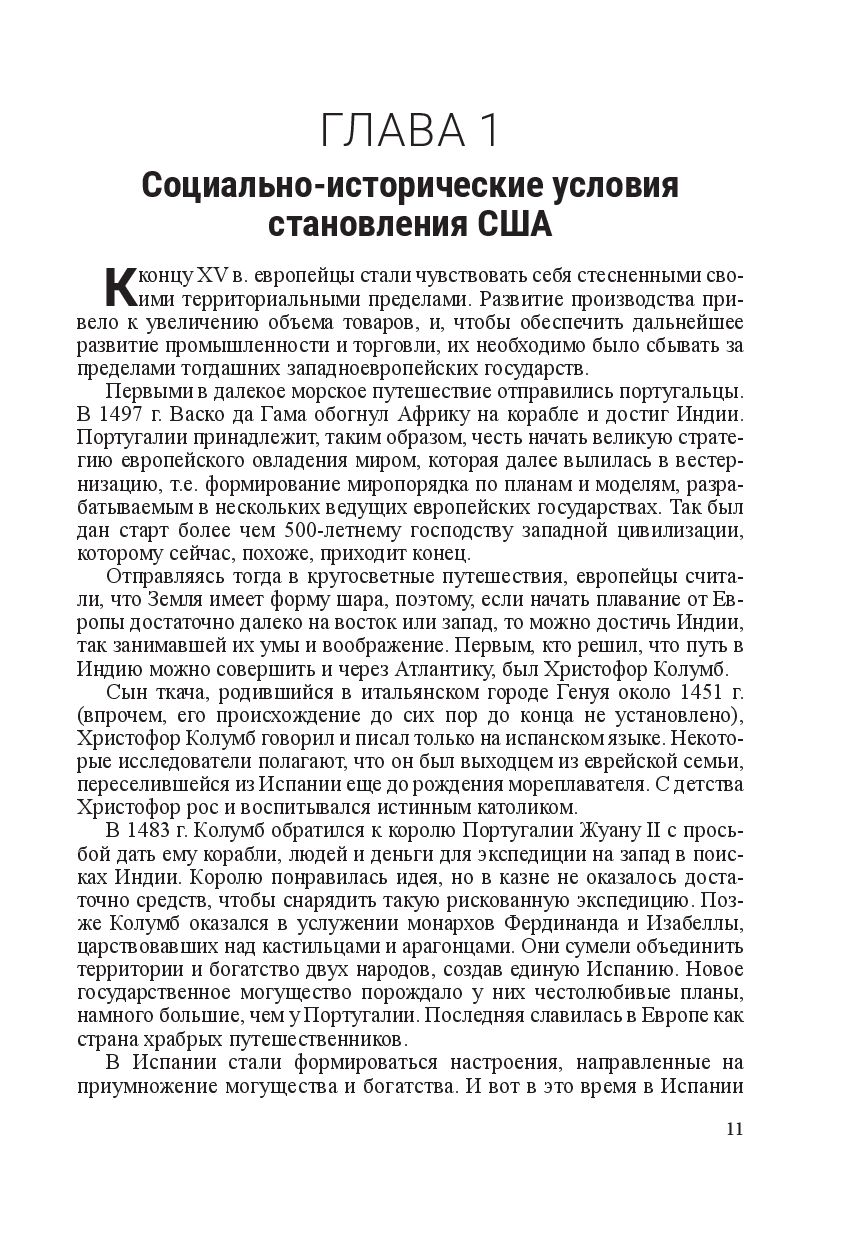 ГЛАВА 1

Социально-исторические условия становления США

К концу XV в. европейцы стали чувствовать себя стесненными своими территориальными пределами. Развитие производства привело к увеличению объема товаров, и, чтобы обеспечить дальнейшее развитие промышленности и торговли, их необходимо было сбывать за пределами тогдашних западноевропейских государств.

Первыми в далекое морское путешествие отправились португальцы. В 1497 г. Васко да Гама обогнул Африку на корабле и достиг Индии. Португалии принадлежит, таким образом, честь начать великую стратегию европейского овладения миром, которая далее вылилась в вестернизацию, т.е. формирование миропорядка по планам и моделям, разрабатываемым в нескольких ведущих европейских государствах. Так был дан старт более чем 500-летнему господству западной цивилизации, которому сейчас, похоже, приходит конец.

Отправляясь тогда в кругосветные путешествия, европейцы считали, что Земля имеет форму шара, поэтому, если начать плавание от Европы достаточно далеко на восток или запад, то можно достичь Индии, так занимавшей их умы и воображение. Первым, кто решил, что путь в Индию можно совершить и через Атлантику, был Христофор Колумб.

Сын ткача, родившийся в итальянском городе Генуя около 1451 г. (впрочем, его происхождение до сих пор до конца не установлено), Христофор Колумб говорил и писал только на испанском языке. Некоторые исследователи полагают, что он был выходцем из еврейской семьи, переселившейся из Испании еще до рождения мореплавателя. С детства Христофор рос и воспитывался истинным католиком.

В 1483 г. Колумб обратился к королю Португалии Жуану II с просьбой дать ему корабли, людей и деньги для экспедиции на запад в поисках Индии. Королю понравилась идея, но в казне не оказалось достаточно средств, чтобы снарядить такую рискованную экспедицию. Позже Колумб оказался в услужении монархов Фердинанда и Изабеллы, царствовавших над кастильцами и арагонцами. Они сумели объединить территории и богатство двух народов, создав единую Испанию. Новое государственное могущество порождало у них честолюбивые планы, намного большие, чем у Португалии. Последняя славилась в Европе как страна храбрых путешественников.

В Испании стали формироваться настроения, направленные на приумножение могущества и богатства. И вот в это время в Испании

11